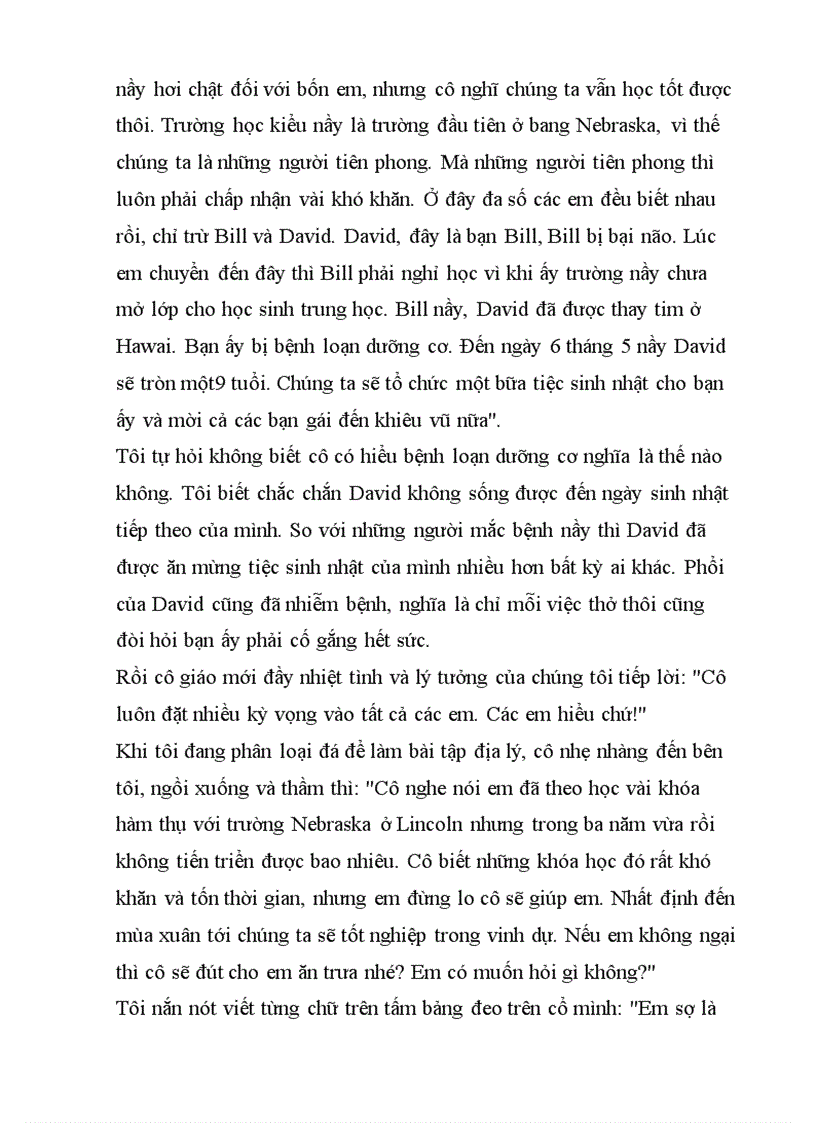 nầy hơi chật đối với bốn em, nhưng cô nghĩ chúng ta vẫn học tốt được thôi. Trường học kiểu nầy là trường đầu tiên ở bang Nebraska, vì thế chúng ta là những người tiên phong. Mà những người tiên phong thì luôn phải chấp nhận vài khó khăn. Ở đây đa số các em đều biết nhau rồi, chỉ trừ Bill và David. David, đây là bạn Bill, Bill bị bại não. Lúc em chuyển đến đây thì Bill phải nghỉ học vì khi ấy trường nầy chưa mở lớp cho học sinh trung học. Bill nầy, David đã được thay tim ở Hawai. Bạn ấy bị bệnh loạn dưỡng cơ. Đến ngày 6 tháng 5 nầy David sẽ tròn một9 tuổi. Chúng ta sẽ tổ chức một bữa tiệc sinh nhật cho bạn ấy và mời cả các bạn gái đến khiêu vũ nữa".
Tôi tự hỏi không biết cô có hiểu bệnh loạn dưỡng cơ nghĩa là thế nào không. Tôi biết chắc chắn David không sống được đến ngày sinh nhật tiếp theo của mình. So với những người mắc bệnh nầy thì David đã được ăn mừng tiệc sinh nhật của mình nhiều hơn bất kỳ ai khác. Phổi của David cũng đã nhiễm bệnh, nghĩa là chỉ mỗi việc thở thôi cũng đòi hỏi bạn ấy phải cố gắng hết sức.
Rồi cô giáo mới đầy nhiệt tình và lý tưởng của chúng tôi tiếp lời: "Cô luôn đặt nhiều kỳ vọng vào tất cả các em. Các em hiểu chứ!"
Khi tôi đang phân loại đá để làm bài tập địa lý, cô nhẹ nhàng đến bên tôi, ngồi xuống và thầm thì: "Cô nghe nói em đã theo học vài khóa hàm thụ với trường Nebraska ở Lincoln nhưng trong ba năm vừa rồi không tiến triển được bao nhiêu. Cô biết những khóa học đó rất khó khăn và tốn thời gian, nhưng em đừng lo cô sẽ giúp em. Nhất định đến mùa xuân tới chúng ta sẽ tốt nghiệp trong vinh dự. Nếu em không ngại thì cô sẽ đút cho em ăn trưa nhé? Em có muốn hỏi gì không?"
Tôi nắn nót viết từng chữ trên tấm bảng đeo trên cổ mình: "Em sợ là